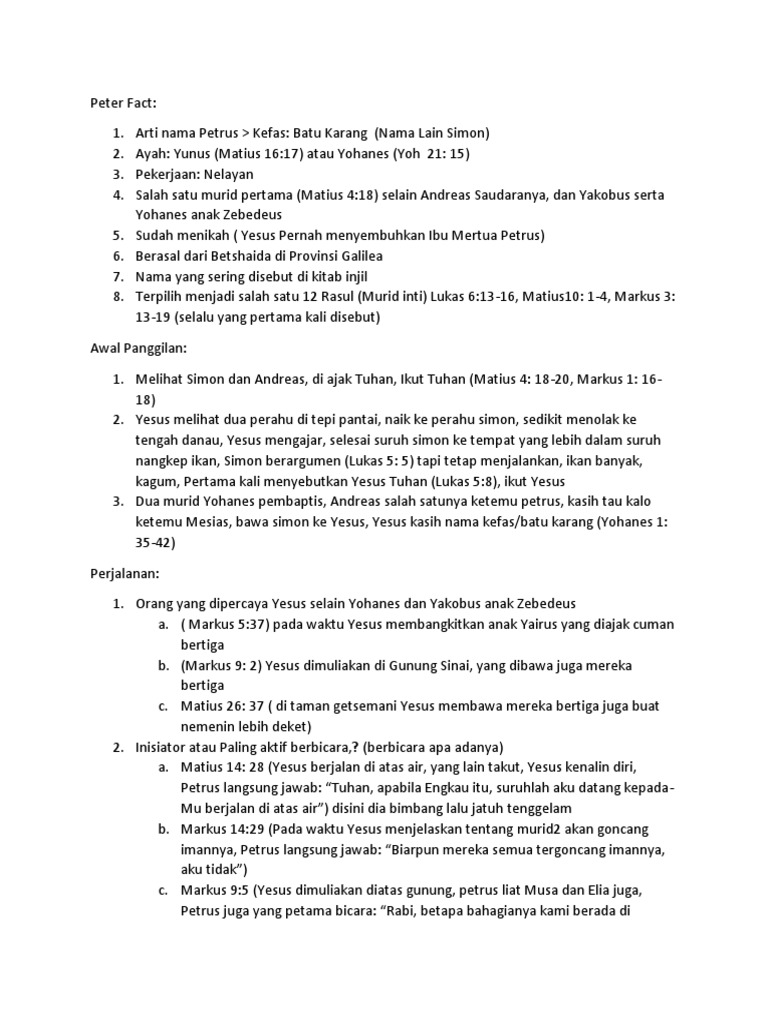 Peter Fact:

1. Arti nama Petrus > Kefas: Batu Karang (Nama Lain Simon)
2. Ayah: Yunus (Matius 16:17) atau Yohanes (Yoh 21: 15)
3. Pekerjaan: Nelayan
4. Salah satu murid pertama (Matius 4:18) selain Andreas Saudaranya, dan Yakobus serta Yohanes anak Zebedeus
5. Sudah menikah ( Yesus Pernah menyembuhkan Ibu Mertua Petrus)
6. Berasal dari Betshaida di Provinsi Galilea
7. Nama yang sering disebut di kitab injil
8. Terpilih menjadi salah satu 12 Rasul (Murid inti) Lukas 6:13-16, Matius10: 1-4, Markus 3: 13-19 (selalu yang pertama kali disebut)

Awal Panggilan:

1. Melihat Simon dan Andreas, di ajak Tuhan, Ikut Tuhan (Matius 4: 18-20, Markus 1: 16-18)
2. Yesus melihat dua perahu di tepi pantai, naik ke perahu simon, sedikit menolak ke tengah danau, Yesus mengajar, selesai suruh simon ke tempat yang lebih dalam suruh nangkep ikan, Simon berargumen (Lukas 5: 5) tapi tetap menjalankan, ikan banyak, kagum, Pertama kali menyebutkan Yesus Tuhan (Lukas 5:8), ikut Yesus
3. Dua murid Yohanes pembaptis, Andreas salah satunya ketemu petrus, kasih tau kalo ketemu Mesias, bawa simon ke Yesus, Yesus kasih nama kefas/batu karang (Yohanes 1: 35-42)

Perjalanan:

1. Orang yang dipercaya Yesus selain Yohanes dan Yakobus anak Zebedeus
a. ( Markus 5:37) pada waktu Yesus membangkitkan anak Yairus yang diajak cuman bertiga
b. (Markus 9: 2) Yesus dimuliakan di Gunung Sinai, yang dibawa juga mereka bertiga
c. Matius 26: 37 ( di taman getsemani Yesus membawa mereka bertiga juga buat nemenin lebih deket)
2. Inisiator atau Paling aktif berbicara,? (berbicara apa adanya)
a. Matius 14: 28 (Yesus berjalan di atas air, yang lain takut, Yesus kenalin diri, Petrus langsung jawab: "Tuhan, apabila Engkau itu, suruhlah aku datang kepada-Mu berjalan di atas air") disini dia bimbang lalu jatuh tenggelam
b. Markus 14:29 (Pada waktu Yesus menjelaskan tentang murid2 akan goncang imannya, Petrus langsung jawab: "Biarpun mereka semua tergoncang imannya, aku tidak")
c. Markus 9:5 (Yesus dimuliakan diatas gunung, petrus liat Musa dan Elia juga, Petrus juga yang petama bicara: "Rabi, betapa bahagianya kami berada di